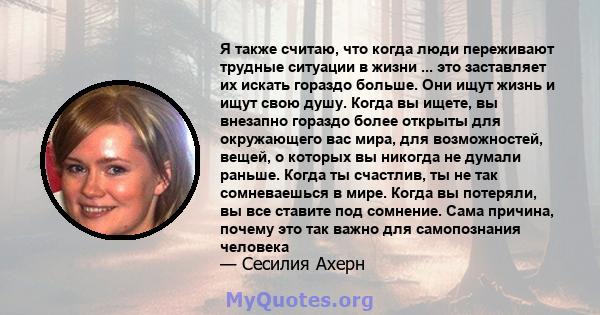 Я также считаю, что когда люди переживают трудные ситуации в жизни ... это заставляет их искать гораздо больше. Они ищут жизнь и ищут свою душу. Когда вы ищете, вы внезапно гораздо более открыты для окружающего вас мира, для возможностей, вещей, о которых вы никогда не думали раньше. Когда ты счастлив, ты не так сомневаешься в мире. Когда вы потеряли, вы все ставите под сомнение. Сама причина, почему это так важно для самопознания человека
— Сесилия Ахерн

MyQuotes.org